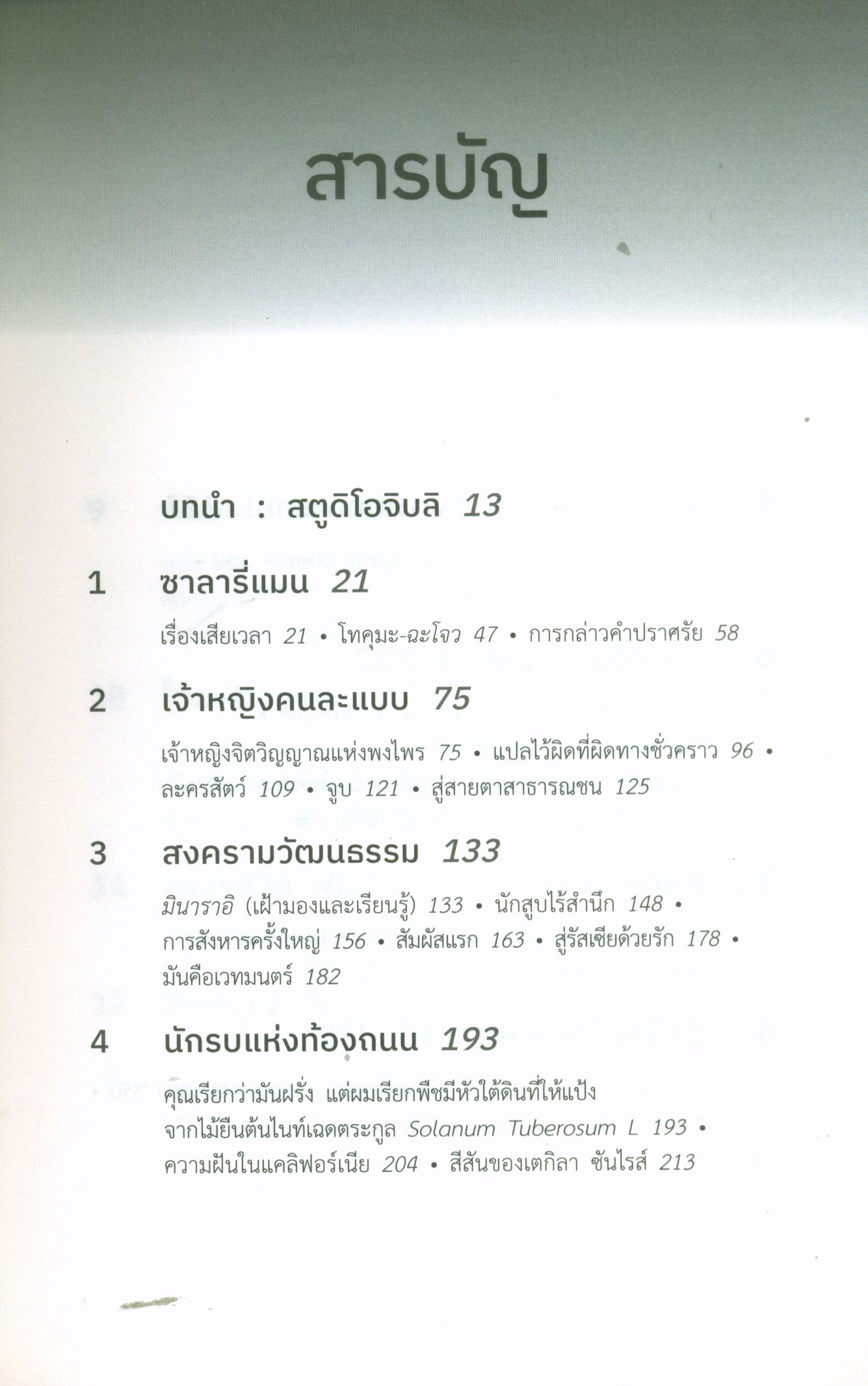 สารบัญ

บทนำ : สตูดิโอจิบลิ 13

1 ซาลารี่แมน 21

เรื่องเสียเวลา 21 • โทคุมะ-ฉะโจว 47 • การกล่าวคำปราศรัย 58

2 เจ้าหญิงคนละแบบ 75

เจ้าหญิงจิตวิญญาณแห่งพงไพร 75 • แปลไว้ผิดที่ผิดทางชั่วคราว 96 • ละครสัตว์ 109 • จูบ 121 • สู่สายตาสาธารณชน 125

3 สงครามวัฒนธรรม 133

มินาราอิ (เฝ้ามองและเรียนรู้) 133 • นักสูบไร้สำนึก 148 • การสังหารครั้งใหญ่ 156 • สัมผัสแรก 163 • สู่รัสเซียด้วยรัก 178 • มันคือเวทมนตร์ 182

4 นักรบแห่งท้องถนน 193

คุณเรียกว่ามันฝรั่ง แต่ผมเรียกพืชมีหัวใต้ดินที่ให้แป้งจากไม้ยืนต้นไนท์เฉดตระกูล Solanum Tuberosum L 193 • ความฝันในแคลิฟอร์เนีย 204 • สีสันของเตกิลา ซันไรส์ 213